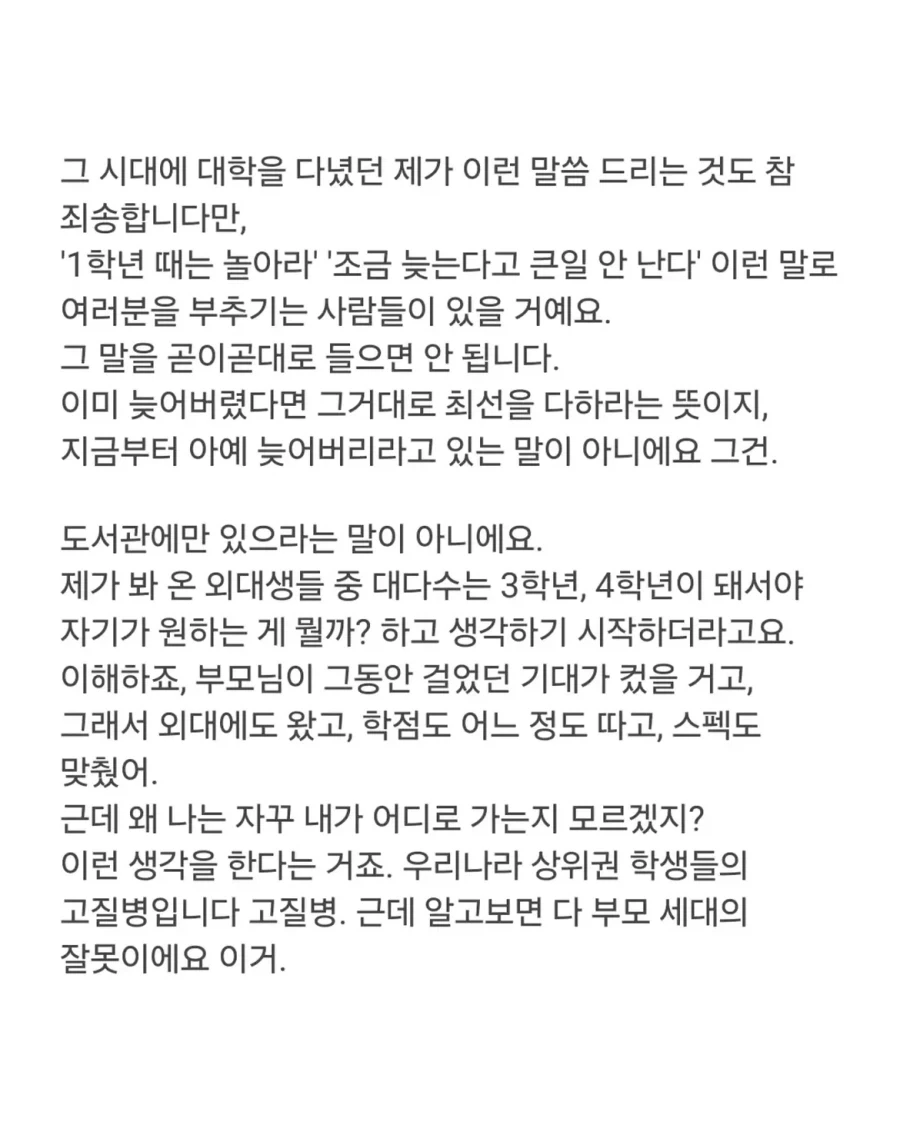 그 시대에 대학을 다녔던 제가 이런 말씀 드리는 것도 참 죄송합니다만,
'1학년 때는 놀아라' '조금 늦는다고 큰일 안 난다' 이런 말로 여러분을 부추기는 사람들이 있을 거예요.
그 말을 곧이곧대로 들으면 안 됩니다.
이미 늦어버렸다면 그거대로 최선을 다하라는 뜻이지, 지금부터 아예 늦어버리라고 있는 말이 아니에요 그건.

도서관에만 있으라는 말이 아니에요.
제가 봐 온 외대생들 중 대다수는 3학년, 4학년이 돼서야 자기가 원하는 게 뭘까? 하고 생각하기 시작하더라고요.
이해하죠, 부모님이 그동안 걸었던 기대가 컸을 거고, 그래서 외대에도 왔고, 학점도 어느 정도 따고, 스펙도 맞췄어.
근데 왜 나는 자꾸 내가 어디로 가는지 모르겠지?
이런 생각을 한다는 거죠. 우리나라 상위권 학생들의 고질병입니다 고질병. 근데 알고보면 다 부모 세대의 잘못이에요 이거.